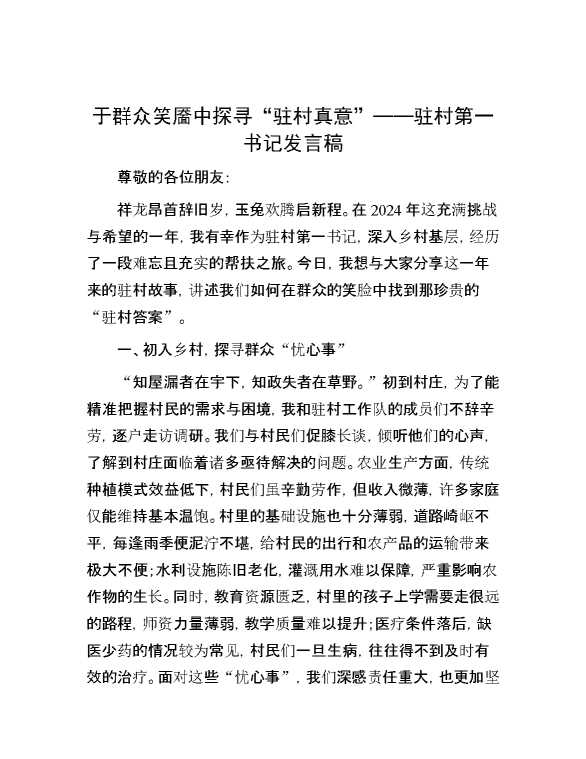 于群众笑靥中探寻“驻村真意”——驻村第一书记发言稿

尊敬的各位朋友：

祥龙昂首辞旧岁，玉兔欢腾启新程。在2024年这充满挑战与希望的一年，我有幸作为驻村第一书记，深入乡村基层，经历了一段难忘且充实的帮扶之旅。今日，我想与大家分享这一年来的驻村故事，讲述我们如何在群众的笑脸中找到那珍贵的“驻村答案”。

一、初入乡村，探寻群众“忧心事”

“知屋漏者在宇下，知政失者在草野。”初到村庄，为了能精准把握村民的需求与困境，我和驻村工作队的成员们不辞辛劳，逐户走访调研。我们与村民们促膝长谈，倾听他们的心声，了解到村庄面临着诸多亟待解决的问题。农业生产方面，传统种植模式效益低下，村民们虽辛勤劳作，但收入微薄，许多家庭仅能维持基本温饱。村里的基础设施也十分薄弱，道路崎岖不平，每逢雨季便泥泞不堪，给村民的出行和农产品的运输带来极大不便；水利设施陈旧老化，灌溉用水难以保障，严重影响农作物的生长。同时，教育资源匮乏，村里的孩子上学需要走很远的路程，师资力量薄弱，教学质量难以提升；医疗条件落后，缺医少药的情况较为常见，村民们一旦生病，往往得不到及时有效的治疗。面对这些“忧心事”，我们深感责任重大，也更加坚